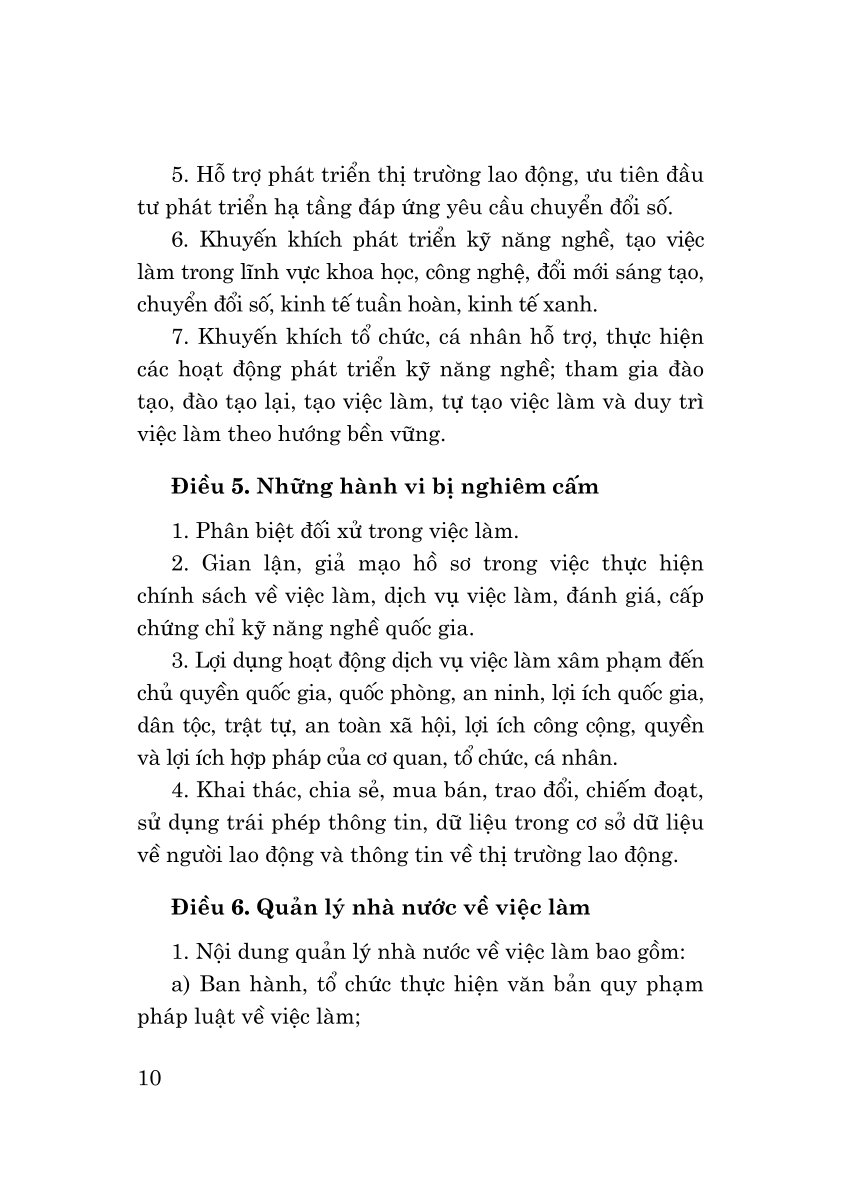 5. Hỗ trợ phát triển thị trường lao động, ưu tiên đầu tư phát triển hạ tầng đáp ứng yêu cầu chuyển đổi số.

6. Khuyến khích phát triển kỹ năng nghề, tạo việc làm trong lĩnh vực khoa học, công nghệ, đổi mới sáng tạo, chuyển đổi số, kinh tế tuần hoàn, kinh tế xanh.

7. Khuyến khích tổ chức, cá nhân hỗ trợ, thực hiện các hoạt động phát triển kỹ năng nghề; tham gia đào tạo, đào tạo lại, tạo việc làm, tự tạo việc làm và duy trì việc làm theo hướng bền vững.

Điều 5. Những hành vi bị nghiêm cấm

1. Phân biệt đối xử trong việc làm.

2. Gian lận, giả mạo hồ sơ trong việc thực hiện chính sách về việc làm, dịch vụ việc làm, đánh giá, cấp chứng chỉ kỹ năng nghề quốc gia.

3. Lợi dụng hoạt động dịch vụ việc làm xâm phạm đến chủ quyền quốc gia, quốc phòng, an ninh, lợi ích quốc gia, dân tộc, trật tự, an toàn xã hội, lợi ích công cộng, quyền và lợi ích hợp pháp của cơ quan, tổ chức, cá nhân.

4. Khai thác, chia sẻ, mua bán, trao đổi, chiếm đoạt, sử dụng trái phép thông tin, dữ liệu trong cơ sở dữ liệu về người lao động và thông tin về thị trường lao động.

Điều 6. Quản lý nhà nước về việc làm

1. Nội dung quản lý nhà nước về việc làm bao gồm:

a) Ban hành, tổ chức thực hiện văn bản quy phạm pháp luật về việc làm;

10